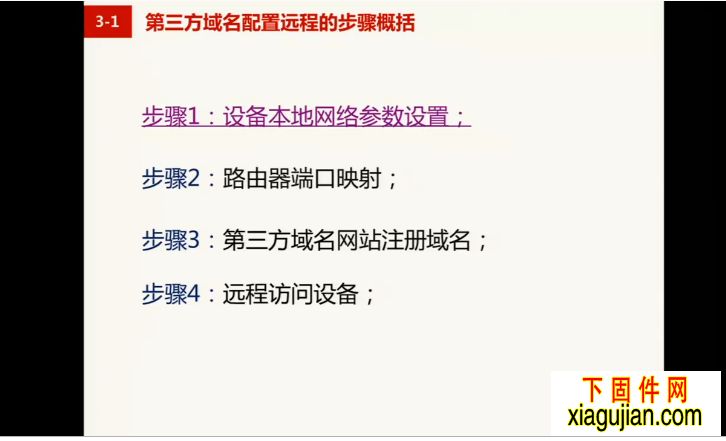 3-1 第三方域名配置远程的步骤概括

步骤1：设备本地网络参数设置；

步骤2：路由器端口映射；

步骤3：第三方域名网站注册域名；

步骤4：远程访问设备；

下固件网
xiagujian.com